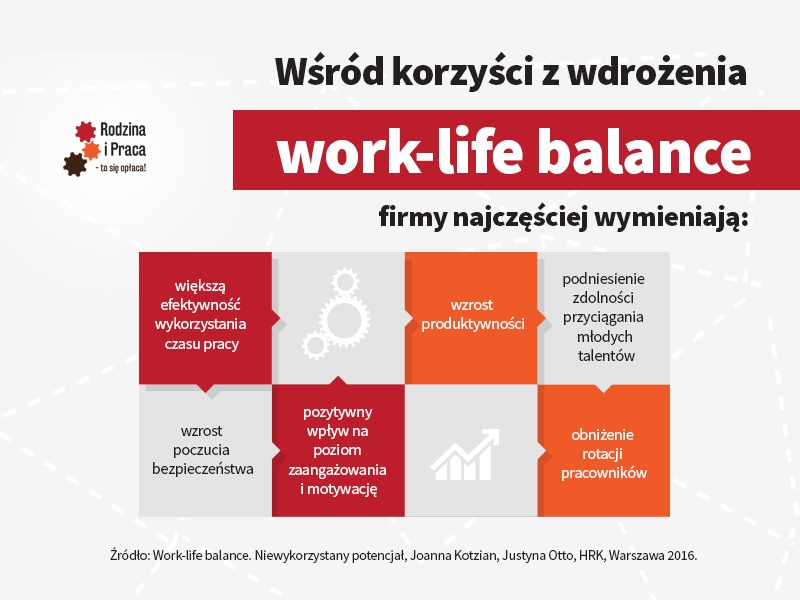 Rodzina i Praca - to się opłaca!

Wśród korzyści z wdrożenia

work-life balance

firmy najczęściej wymieniają:

większą efektywność wykorzystania czasu pracy

wzrost produktywności

podniesienie zdolności przyciągania młodych talentów

wzrost poczucia bezpieczeństwa

pozytywny wpływ na poziom zaangażowania i motywację

obniżenie rotacji pracowników

Źródło: Work-life balance. Niewykorzystany potencjał, Joanna Kotzian, Justyna Otto, HRK, Warszawa 2016.